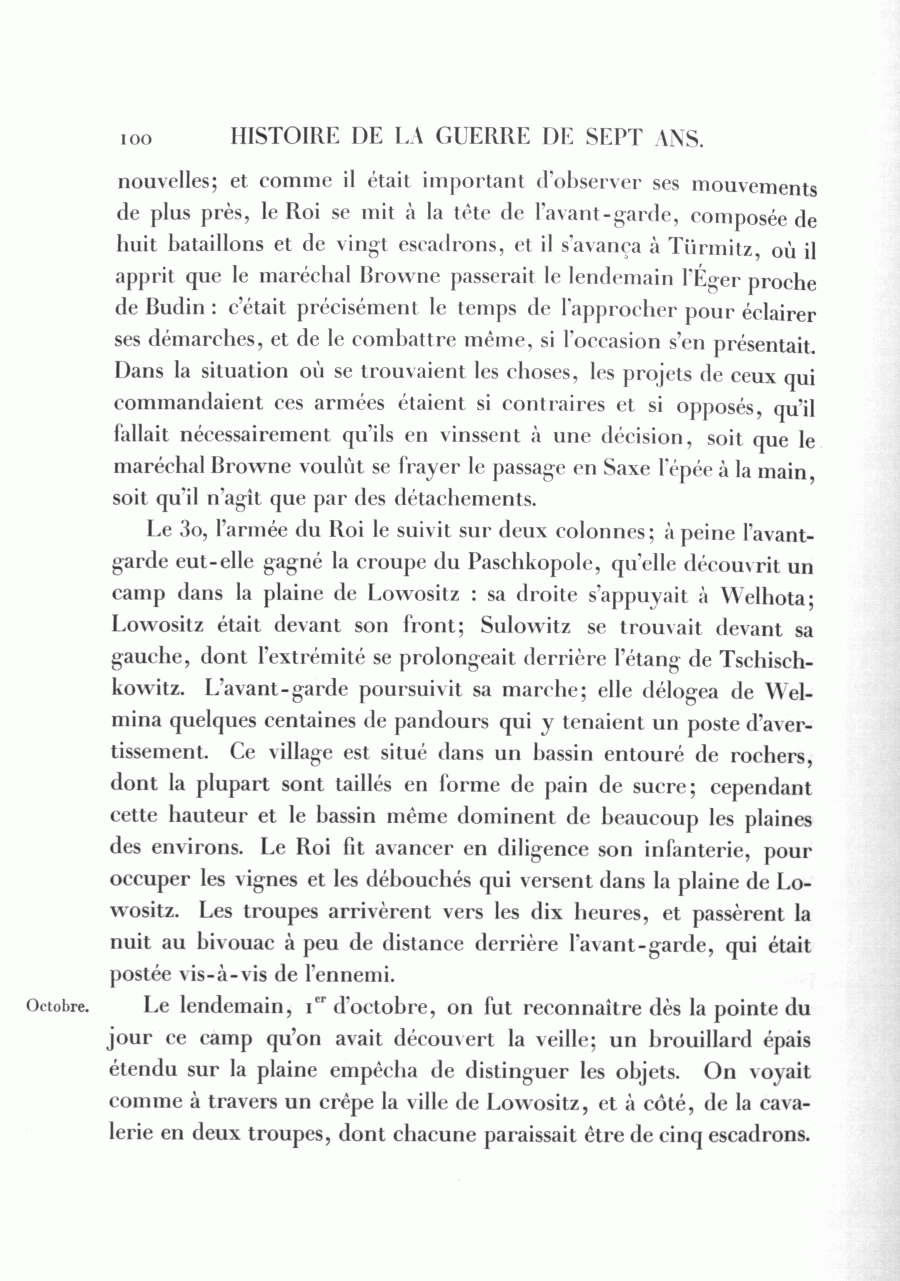 100 HISTOIRE DE LA GUERRE DE SEPT ANS.

nouvelles; et comme il était important d'observer ses mouvements de plus près, le Roi se mit à la tête de l'avant-garde, composée de huit bataillons et de vingt escadrons, et il s'avança à Türmitz, où il apprit que le maréchal Browne passerait le lendemain l'Éger proche de Budin : c'était précisément le temps de l'approcher pour éclairer ses démarches, et de le combattre même, si l'occasion s'en présentait. Dans la situation où se trouvaient les choses, les projets de ceux qui commandaient ces armées étaient si contraires et si opposés, qu'il fallait nécessairement qu'ils en vinssent à une décision, soit que le maréchal Browne voulût se frayer le passage en Saxe l'épée à la main, soit qu'il n'agît que par des détachements.

Le 30, l'armée du Roi le suivit sur deux colonnes; à peine l'avant-garde eut-elle gagné la croupe du Paschkopole, qu'elle découvrit un camp dans la plaine de Lowositz : sa droite s'appuyait à Welhota; Lowositz était devant son front; Sulowitz se trouvait devant sa gauche, dont l'extrémité se prolongeait derrière l'étang de Tschischkowitz. L'avant-garde poursuivit sa marche; elle délogea de Welmina quelques centaines de pandours qui y tenaient un poste d'avertissement. Ce village est situé dans un bassin entouré de rochers, dont la plupart sont taillés en forme de pain de sucre; cependant cette hauteur et le bassin même dominent de beaucoup les plaines des environs. Le Roi fit avancer en diligence son infanterie, pour occuper les vignes et les débouchés qui versent dans la plaine de Lowositz. Les troupes arrivèrent vers les dix heures, et passèrent la nuit au bivouac à peu de distance derrière l'avant-garde, qui était postée vis-à-vis de l'ennemi.

Octobre.

Le lendemain, 1$^{er}$ d'octobre, on fut reconnaître dès la pointe du jour ce camp qu'on avait découvert la veille; un brouillard épais étendu sur la plaine empêcha de distinguer les objets. On voyait comme à travers un crêpe la ville de Lowositz, et à côté, de la cavalerie en deux troupes, dont chacune paraissait être de cinq escadrons.